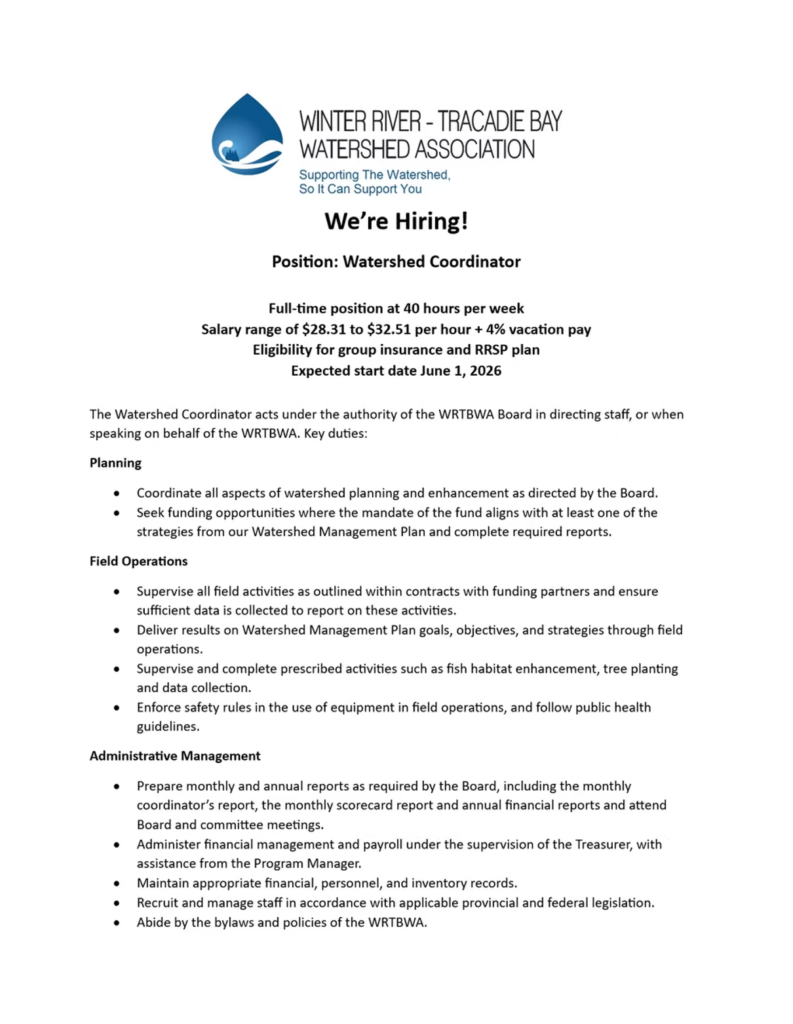 WINTER RIVER - TRACADIE BAY
WATERSHED ASSOCIATION
Supporting The Watershed,
So It Can Support You

We're Hiring!

Position: Watershed Coordinator

Full-time position at 40 hours per week
Salary range of \$28.31 to \$32.51 per hour + 4% vacation pay
Eligibility for group insurance and RRSP plan
Expected start date June 1, 2026

The Watershed Coordinator acts under the authority of the WRTBWA Board in directing staff, or when speaking on behalf of the WRTBWA. Key duties:

Planning

- Coordinate all aspects of watershed planning and enhancement as directed by the Board.
- Seek funding opportunities where the mandate of the fund aligns with at least one of the strategies from our Watershed Management Plan and complete required reports.

Field Operations

- Supervise all field activities as outlined within contracts with funding partners and ensure sufficient data is collected to report on these activities.
- Deliver results on Watershed Management Plan goals, objectives, and strategies through field operations.
- Supervise and complete prescribed activities such as fish habitat enhancement, tree planting and data collection.
- Enforce safety rules in the use of equipment in field operations, and follow public health guidelines.

Administrative Management

- Prepare monthly and annual reports as required by the Board, including the monthly coordinator's report, the monthly scorecard report and annual financial reports and attend Board and committee meetings.
- Administer financial management and payroll under the supervision of the Treasurer, with assistance from the Program Manager.
- Maintain appropriate financial, personnel, and inventory records.
- Recruit and manage staff in accordance with applicable provincial and federal legislation.
- Abide by the bylaws and policies of the WRTBWA.